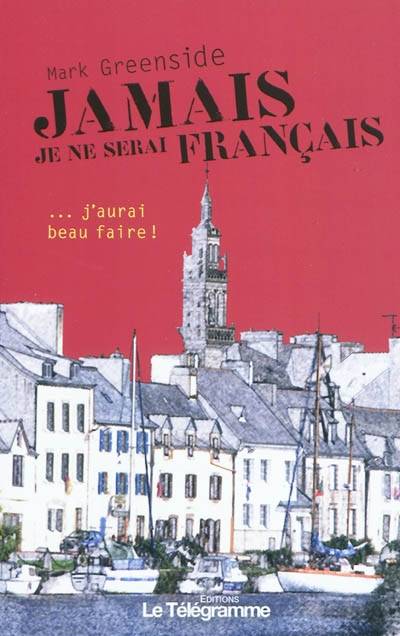 Mark Greenside

JAMAIS
JE NE SERAI FRANÇAIS

... j'aurai beau faire !

EDITIONS
Le Télégramme